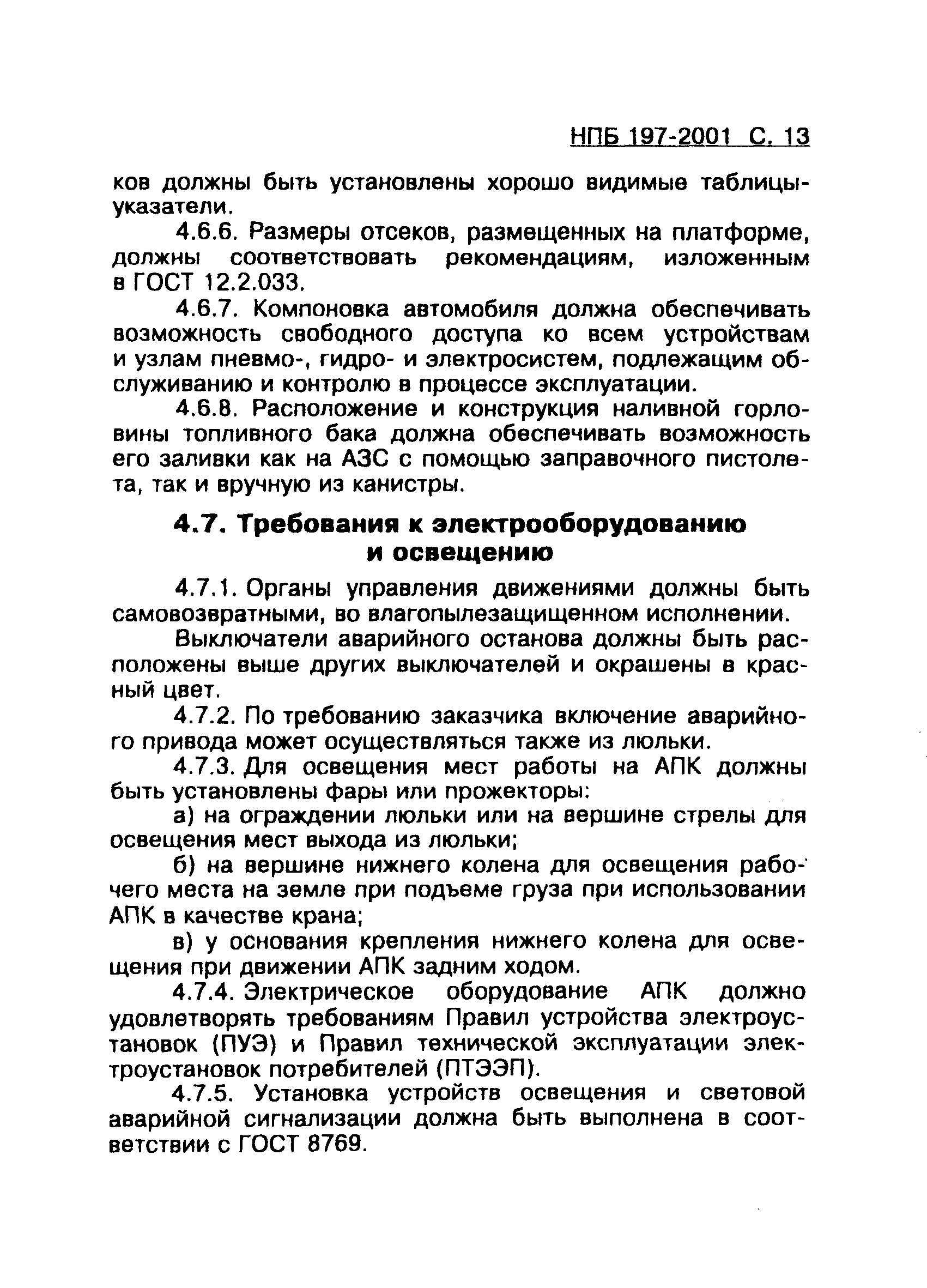 НПБ 197-2001 С. 13

ков должны быть установлены хорошо видимые таблицы-указатели.

4.6.6. Размеры отсеков, размещенных на платформе, должны соответствовать рекомендациям, изложенным в ГОСТ 12.2.033.

4.6.7. Компоновка автомобиля должна обеспечивать возможность свободного доступа ко всем устройствам и узлам пневмо-, гидро- и электросистем, подлежащим обслуживанию и контролю в процессе эксплуатации.

4.6.8. Расположение и конструкция наливной горловины топливного бака должна обеспечивать возможность его заливки как на АЗС с помощью заправочного пистолета, так и вручную из канистры.

4.7. Требования к электрооборудованию и освещению

4.7.1. Органы управления движениями должны быть самовозвратными, во влагопылезащищенном исполнении.

Выключатели аварийного останова должны быть расположены выше других выключателей и окрашены в красный цвет.

4.7.2. По требованию заказчика включение аварийного привода может осуществляться также из люльки.

4.7.3. Для освещения мест работы на АПК должны быть установлены фары или прожекторы:

а) на ограждении люльки или на вершине стрелы для освещения мест выхода из люльки;

б) на вершине нижнего колена для освещения рабочего места на земле при подъеме груза при использовании АПК в качестве крана;

в) у основания крепления нижнего колена для освещения при движении АПК задним ходом.

4.7.4. Электрическое оборудование АПК должно удовлетворять требованиям Правил устройства электроустановок (ПУЭ) и Правил технической эксплуатации электроустановок потребителей (ПТЭЭП).

4.7.5. Установка устройств освещения и световой аварийной сигнализации должна быть выполнена в соответствии с ГОСТ 8769.